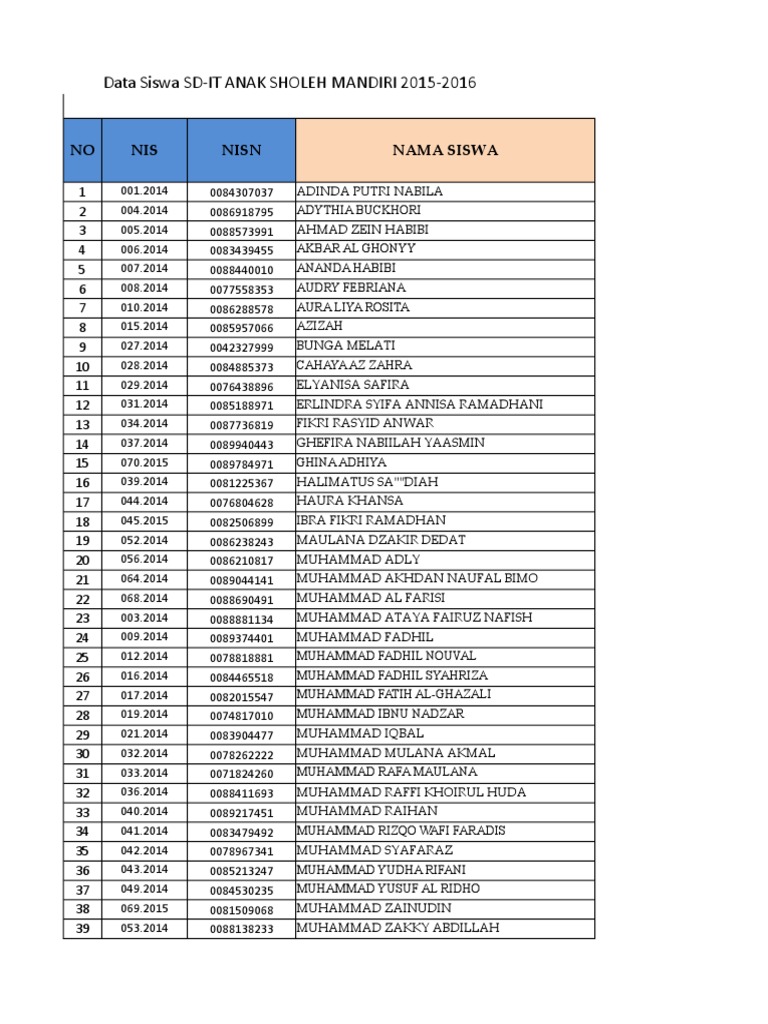 Data Siswa SD-IT ANAK SHOLEH MANDIRI 2015-2016

| NO | NIS | NISN | NAMA SISWA |
|---|---|---|---|
| 1 | 001.2014 | 0084307037 | ADINDA PUTRI NABILA |
| 2 | 004.2014 | 0086918795 | ADYTHIA BUCKHORI |
| 3 | 005.2014 | 0088573991 | AHMAD ZEIN HABIBI |
| 4 | 006.2014 | 0083439455 | AKBAR AL GHONYY |
| 5 | 007.2014 | 0088440010 | ANANDA HABIBI |
| 6 | 008.2014 | 0077558353 | AUDRY FEBRIANA |
| 7 | 010.2014 | 0086288578 | AURA LIYA ROSITA |
| 8 | 015.2014 | 0085957066 | AZIZAH |
| 9 | 027.2014 | 0042327999 | BUNGA MELATI |
| 10 | 028.2014 | 0084885373 | CAHAYA AZ ZAHRA |
| 11 | 029.2014 | 0076438896 | ELYANISA SAFIRA |
| 12 | 031.2014 | 0085188971 | ERLINDRA SYIFA ANNISA RAMADHANI |
| 13 | 034.2014 | 0087736819 | FIKRI RASYID ANWAR |
| 14 | 037.2014 | 0089940443 | GHEFIRA NABIILAH YAASMIN |
| 15 | 070.2015 | 0089784971 | GHINA ADHIYA |
| 16 | 039.2014 | 0081225367 | HALIMATUS SA""DIAH |
| 17 | 044.2014 | 0076804628 | HAURA KHANSA |
| 18 | 045.2015 | 0082506899 | IBRA FIKRI RAMADHAN |
| 19 | 052.2014 | 0086238243 | MAULANA DZAKIR DEDAT |
| 20 | 056.2014 | 0086210817 | MUHAMMAD ADLY |
| 21 | 064.2014 | 0089044141 | MUHAMMAD AKHDAN NAUFAL BIMO |
| 22 | 068.2014 | 0088690491 | MUHAMMAD AL FARISI |
| 23 | 003.2014 | 0088881134 | MUHAMMAD ATAYA FAIRUZ NAFISH |
| 24 | 009.2014 | 0089374401 | MUHAMMAD FADHIL |
| 25 | 012.2014 | 0078818881 | MUHAMMAD FADHIL NOUVAL |
| 26 | 016.2014 | 0084465518 | MUHAMMAD FADHIL SYAHRIZA |
| 27 | 017.2014 | 0082015547 | MUHAMMAD FATIH AL-GHAZALI |
| 28 | 019.2014 | 0074817010 | MUHAMMAD IBNU NADZAR |
| 29 | 021.2014 | 0083904477 | MUHAMMAD IQBAL |
| 30 | 032.2014 | 0078262222 | MUHAMMAD MULANA AKMAL |
| 31 | 033.2014 | 0071824260 | MUHAMMAD RAFA MAULANA |
| 32 | 036.2014 | 0088411693 | MUHAMMAD RAFFI KHOIRUL HUDA |
| 33 | 040.2014 | 0089217451 | MUHAMMAD RAIHAN |
| 34 | 041.2014 | 0083479492 | MUHAMMAD RIZQO WAFI FARADIS |
| 35 | 042.2014 | 0078967341 | MUHAMMAD SYAFARAZ |
| 36 | 043.2014 | 0085213247 | MUHAMMAD YUDHA RIFANI |
| 37 | 049.2014 | 0084530235 | MUHAMMAD YUSUF AL RIDHO |
| 38 | 069.2015 | 0081509068 | MUHAMMAD ZAINUDIN |
| 39 | 053.2014 | 0088138233 | MUHAMMAD ZAKKY ABDILLAH |